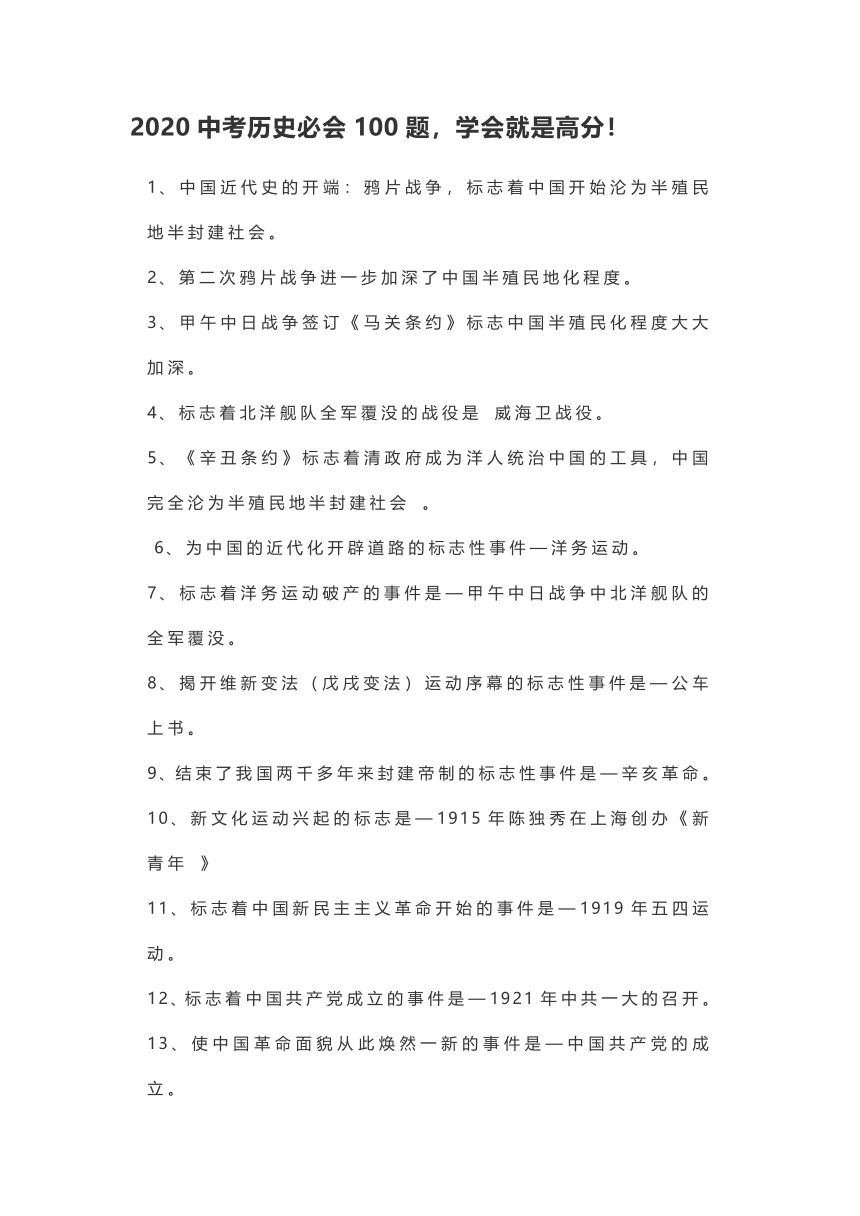 2020 中考历史必会 100 题，学会就是高分！

1、中国近代史的开端：鸦片战争，标志着中国开始沦为半殖民地半封建社会。

2、第二次鸦片战争进一步加深了中国半殖民地化程度。

3、甲午中日战争签订《马关条约》标志中国半殖民化程度大大加深。

4、标志着北洋舰队全军覆没的战役是 威海卫战役。

5、《辛丑条约》标志着清政府成为洋人统治中国的工具，中国完全沦为半殖民地半封建社会 。

6、为中国的近代化开辟道路的标志性事件—洋务运动。

7、标志着洋务运动破产的事件是—甲午中日战争中北洋舰队的全军覆没。

8、揭开维新变法（戊戌变法）运动序幕的标志性事件是—公车上书。

9、结束了我国两千多年来封建帝制的标志性事件是—辛亥革命。

10、新文化运动兴起的标志是—1915 年陈独秀在上海创办《新青年 》

11、标志着中国新民主主义革命开始的事件是—1919 年五四运动。

12、标志着中国共产党成立的事件是—1921 年中共一大的召开。

13、使中国革命面貌从此焕然一新的事件是—中国共产党的成立。